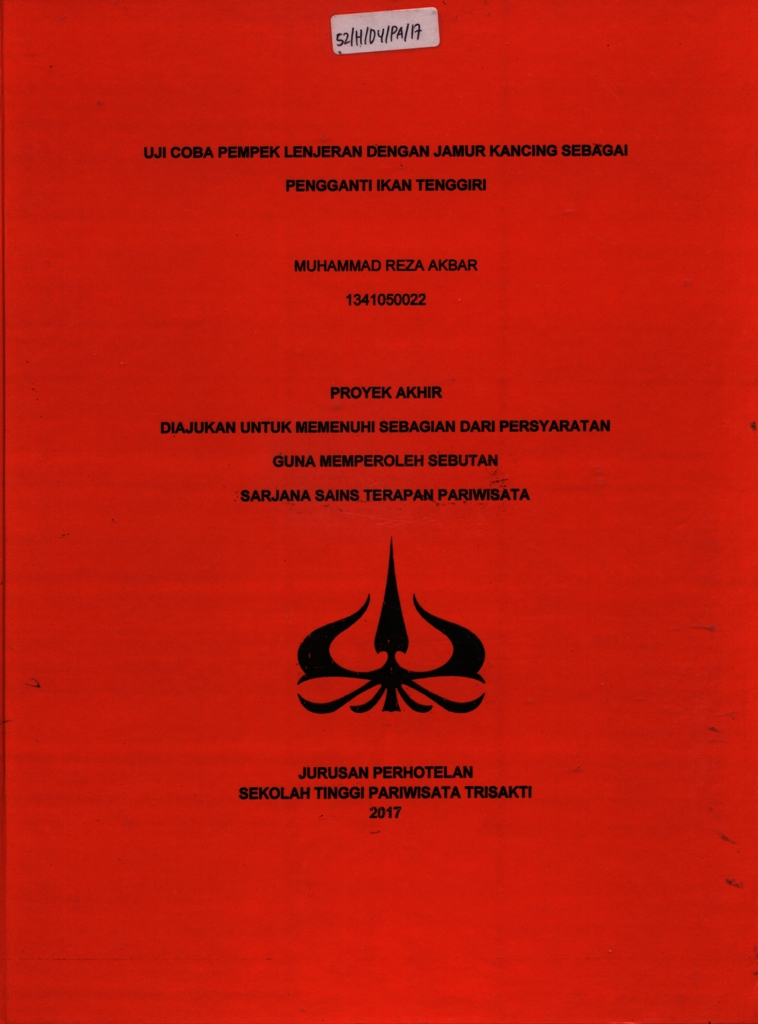 52/H/D4/PA/17

UJI COBA PEMPEK LENJERAN DENGAN JAMUR KANCING SEBAGAI PENGGANTI IKAN TENGGIRI

MUHAMMAD REZA AKBAR

1341050022

PROYEK AKHIR

DIAJUKAN UNTUK MEMENUHI SEBAGIAN DARI PERSYARATAN

GUNA MEMPEROLEH SEBUTAN

SARJANA SAINS TERAPAN PARIWISATA

JURUSAN PERHOTELAN
SEKOLAH TINGGI PARIWISATA TRISAKTI
2017